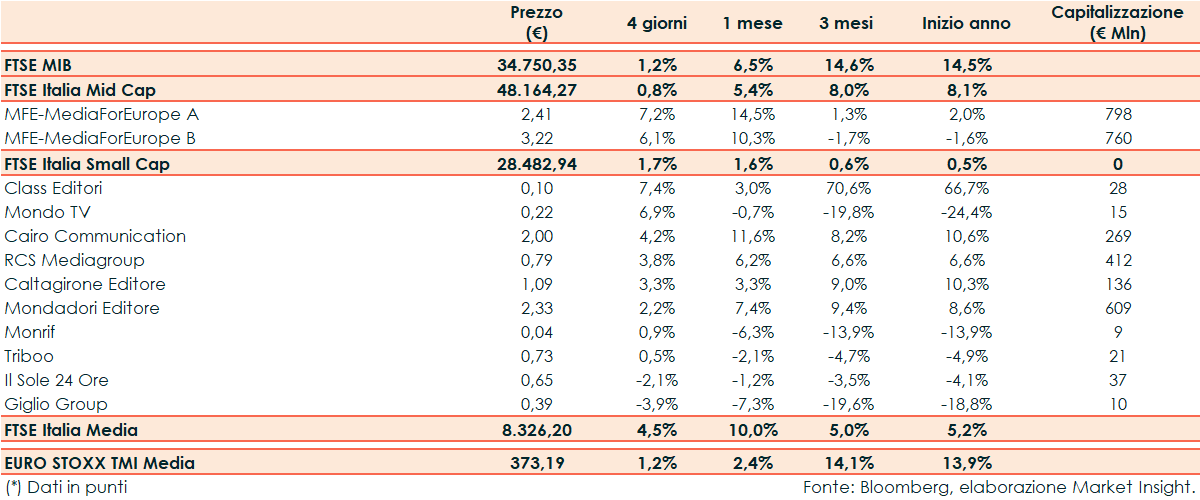 |  | Prezzo (€) | 4 giorni | 1 mese | 3 mesi | Inizio anno | Capitalizzazione (€ Mln) |
|---|---|---|---|---|---|---|
| FTSE MIB | 34.750,35 | 1,2% | 6,5% | 14,6% | 14,5% |  |
| FTSE Italia Mid Cap | 48.164,27 | 0,8% | 5,4% | 8,0% | 8,1% |  |
| MFE-MediaForEurope A | 2,41 | 7,2% | 14,5% | 1,3% | 2,0% | 798 |
| MFE-MediaForEurope B | 3,22 | 6,1% | 10,3% | -1,7% | -1,6% | 760 |
| FTSE Italia Small Cap | 28.482,94 | 1,7% | 1,6% | 0,6% | 0,5% | 0 |
| Class Editori | 0,10 | 7,4% | 3,0% | 70,6% | 66,7% | 28 |
| Mondo TV | 0,22 | 6,9% | -0,7% | -19,8% | -24,4% | 15 |
| Cairo Communication | 2,00 | 4,2% | 11,6% | 8,2% | 10,6% | 269 |
| RCS Mediagroup | 0,79 | 3,8% | 6,2% | 6,6% | 6,6% | 412 |
| Caltagirone Editore | 1,09 | 3,3% | 3,3% | 9,0% | 10,3% | 136 |
| Mondadori Editore | 2,33 | 2,2% | 7,4% | 9,4% | 8,6% | 609 |
| Monrif | 0,04 | 0,9% | -6,3% | -13,9% | -13,9% | 9 |
| Triboo | 0,73 | 0,5% | -2,1% | -4,7% | -4,9% | 21 |
| Il Sole 24 Ore | 0,65 | -2,1% | -1,2% | -3,5% | -4,1% | 37 |
| Giglio Group | 0,39 | -3,9% | -7,3% | -19,6% | -18,8% | 10 |
| FTSE Italia Media | 8.326,20 | 4,5% | 10,0% | 5,0% | 5,2% |  |
| EURO STOXX TMI Media | 373,19 | 1,2% | 2,4% | 14,1% | 13,9% |  |

(*) Dati in punti

Fonte: Bloomberg, elaborazione Market Insight.